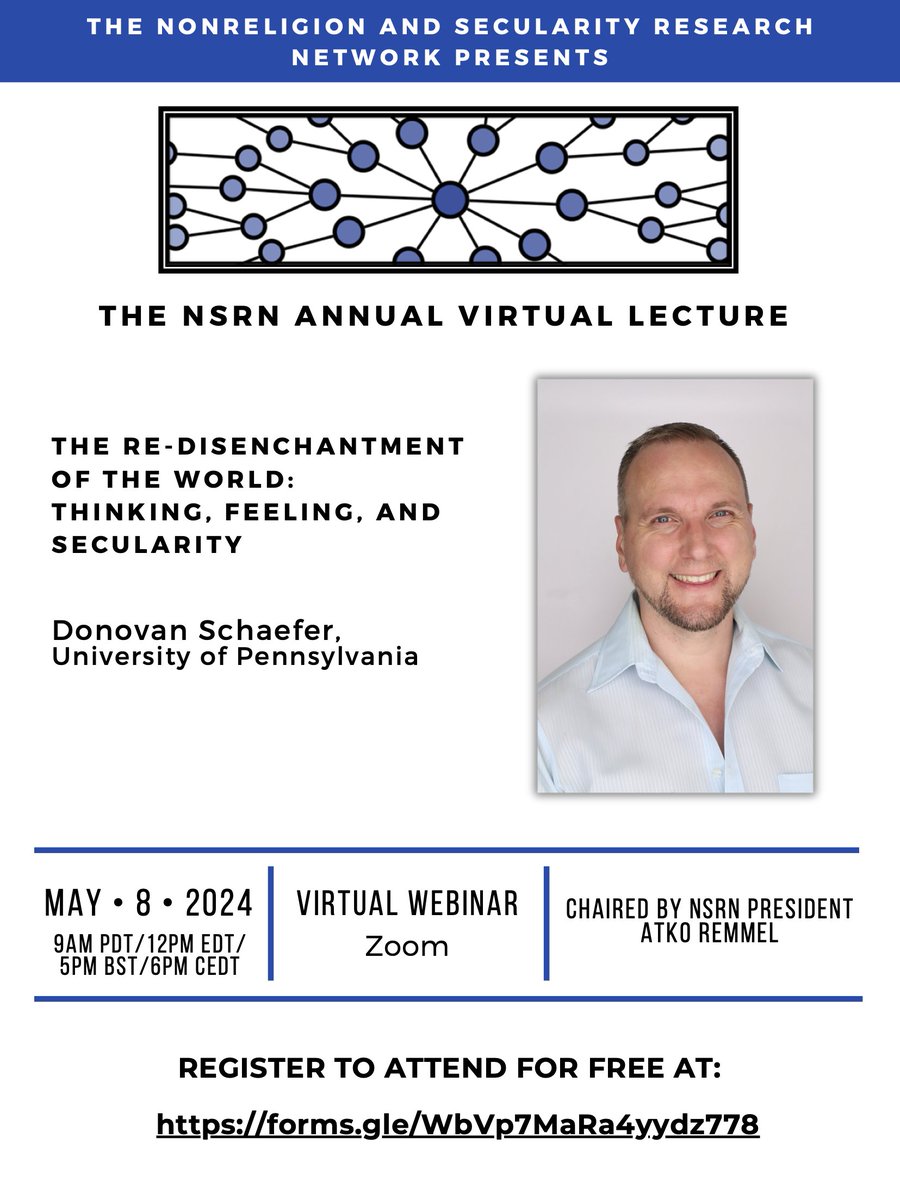 THE NONRELIGION AND SECULARITY RESEARCH NETWORK PRESENTS

THE NSRN ANNUAL VIRTUAL LECTURE

THE RE-DISENCHANTMENT OF THE WORLD: THINKING, FEELING, AND SECULARITY

Donovan Schaefer,
University of Pennsylvania

MAY • 8 • 2024
9AM PDT/12PM EDT/ 5PM BST/6PM CEDT

VIRTUAL WEBINAR
Zoom

CHAIRED BY NSRN PRESIDENT ATKO REMMEL

REGISTER TO ATTEND FOR FREE AT:

https://forms.gle/WbVp7MaRa4yydz778